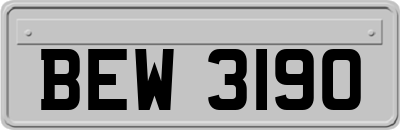 BEW 3190